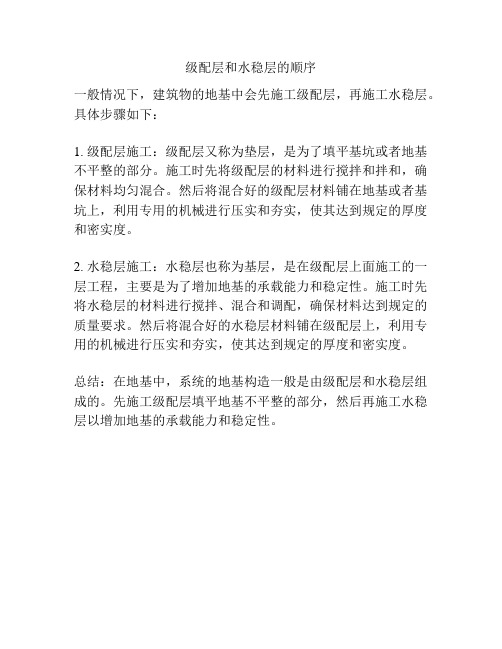 级配层和水稳层的顺序

一般情况下，建筑物的地基中会先施工级配层，再施工水稳层。具体步骤如下：

1. 级配层施工：级配层又称为垫层，是为了填平基坑或者地基不平整的部分。施工时先将级配层的材料进行搅拌和拌和，确保材料均匀混合。然后将混合好的级配层材料铺在地基或者基坑上，利用专用的机械进行压实和夯实，使其达到规定的厚度和密实度。

2. 水稳层施工：水稳层也称为基层，是在级配层上面施工的一层工程，主要是为了增加地基的承载能力和稳定性。施工时先将水稳层的材料进行搅拌、混合和调配，确保材料达到规定的质量要求。然后将混合好的水稳层材料铺在级配层上，利用专用的机械进行压实和夯实，使其达到规定的厚度和密实度。

总结：在地基中，系统的地基构造一般是由级配层和水稳层组成的。先施工级配层填平地基不平整的部分，然后再施工水稳层以增加地基的承载能力和稳定性。